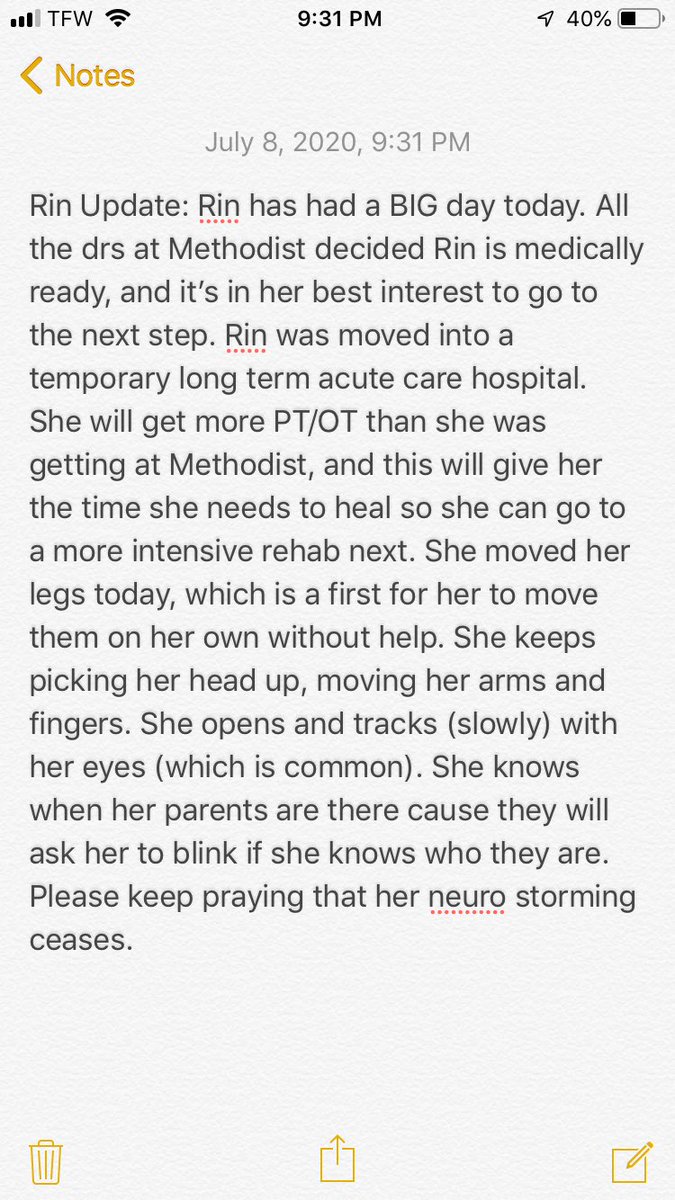 TFW 9:31 PM 40%

Notes

July 8, 2020, 9:31 PM

Rin Update: Rin has had a BIG day today. All the drs at Methodist decided Rin is medically ready, and it's in her best interest to go to the next step. Rin was moved into a temporary long term acute care hospital. She will get more PT/OT than she was getting at Methodist, and this will give her the time she needs to heal so she can go to a more intensive rehab next. She moved her legs today, which is a first for her to move them on her own without help. She keeps picking her head up, moving her arms and fingers. She opens and tracks (slowly) with her eyes (which is common). She knows when her parents are there cause they will ask her to blink if she knows who they are. Please keep praying that her neuro storming ceases.